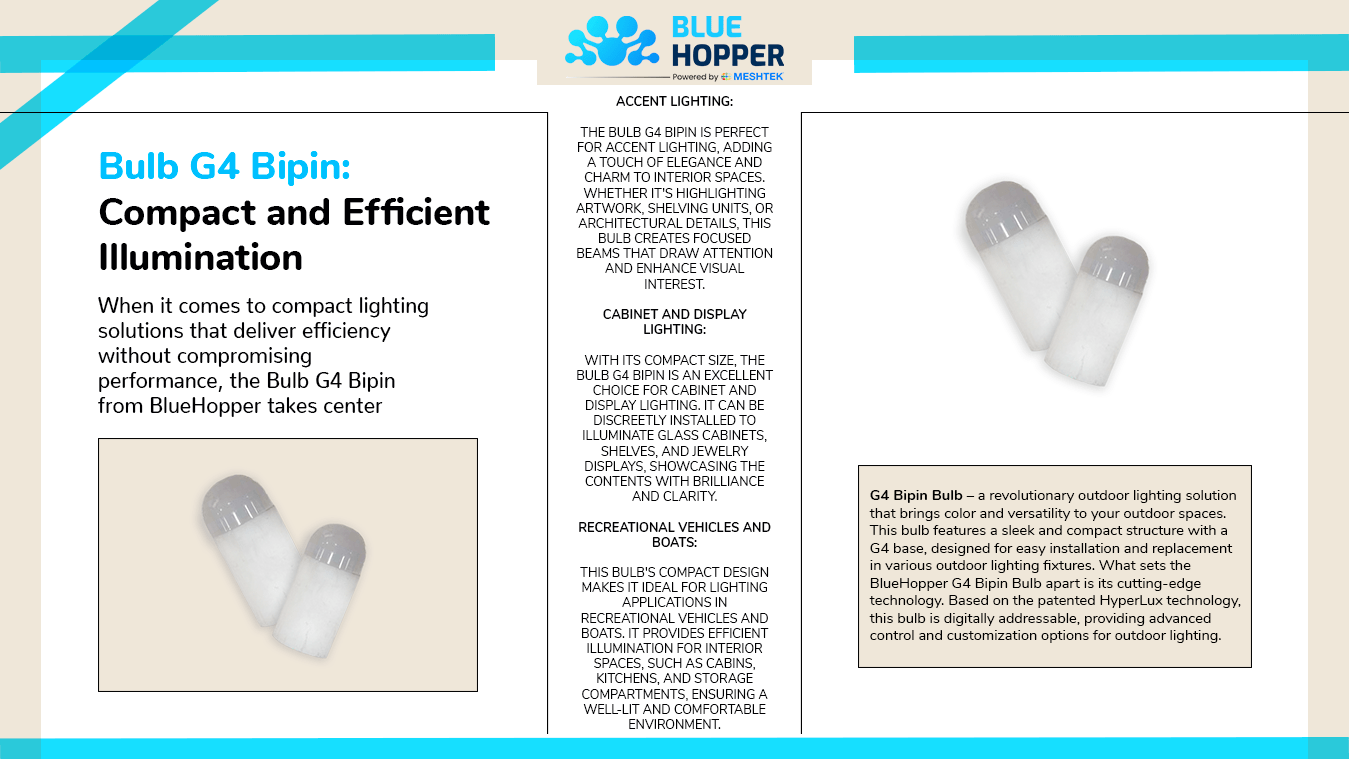 BLUE HOPPER
Powered by MESHTEK

Bulb G4 Bipin:
Compact and Efficient Illumination

When it comes to compact lighting solutions that deliver efficiency without compromising performance, the Bulb G4 Bipin from BlueHopper takes center

ACCENT LIGHTING:

THE BULB G4 BIPIN IS PERFECT FOR ACCENT LIGHTING, ADDING A TOUCH OF ELEGANCE AND CHARM TO INTERIOR SPACES. WHETHER IT'S HIGHLIGHTING ARTWORK, SHELVING UNITS, OR ARCHITECTURAL DETAILS, THIS BULB CREATES FOCUSED BEAMS THAT DRAW ATTENTION AND ENHANCE VISUAL INTEREST.

CABINET AND DISPLAY LIGHTING:

WITH ITS COMPACT SIZE, THE BULB G4 BIPIN IS AN EXCELLENT CHOICE FOR CABINET AND DISPLAY LIGHTING. IT CAN BE DISCREETLY INSTALLED TO ILLUMINATE GLASS CABINETS, SHELVES, AND JEWELRY DISPLAYS, SHOWCASING THE CONTENTS WITH BRILLIANCE AND CLARITY.

RECREATIONAL VEHICLES AND BOATS:

THIS BULB'S COMPACT DESIGN MAKES IT IDEAL FOR LIGHTING APPLICATIONS IN RECREATIONAL VEHICLES AND BOATS. IT PROVIDES EFFICIENT ILLUMINATION FOR INTERIOR SPACES, SUCH AS CABINS, KITCHENS, AND STORAGE COMPARTMENTS, ENSURING A WELL-LIT AND COMFORTABLE ENVIRONMENT.

G4 Bipin Bulb – a revolutionary outdoor lighting solution that brings color and versatility to your outdoor spaces. This bulb features a sleek and compact structure with a G4 base, designed for easy installation and replacement in various outdoor lighting fixtures. What sets the BlueHopper G4 Bipin Bulb apart is its cutting-edge technology. Based on the patented HyperLux technology, this bulb is digitally addressable, providing advanced control and customization options for outdoor lighting.